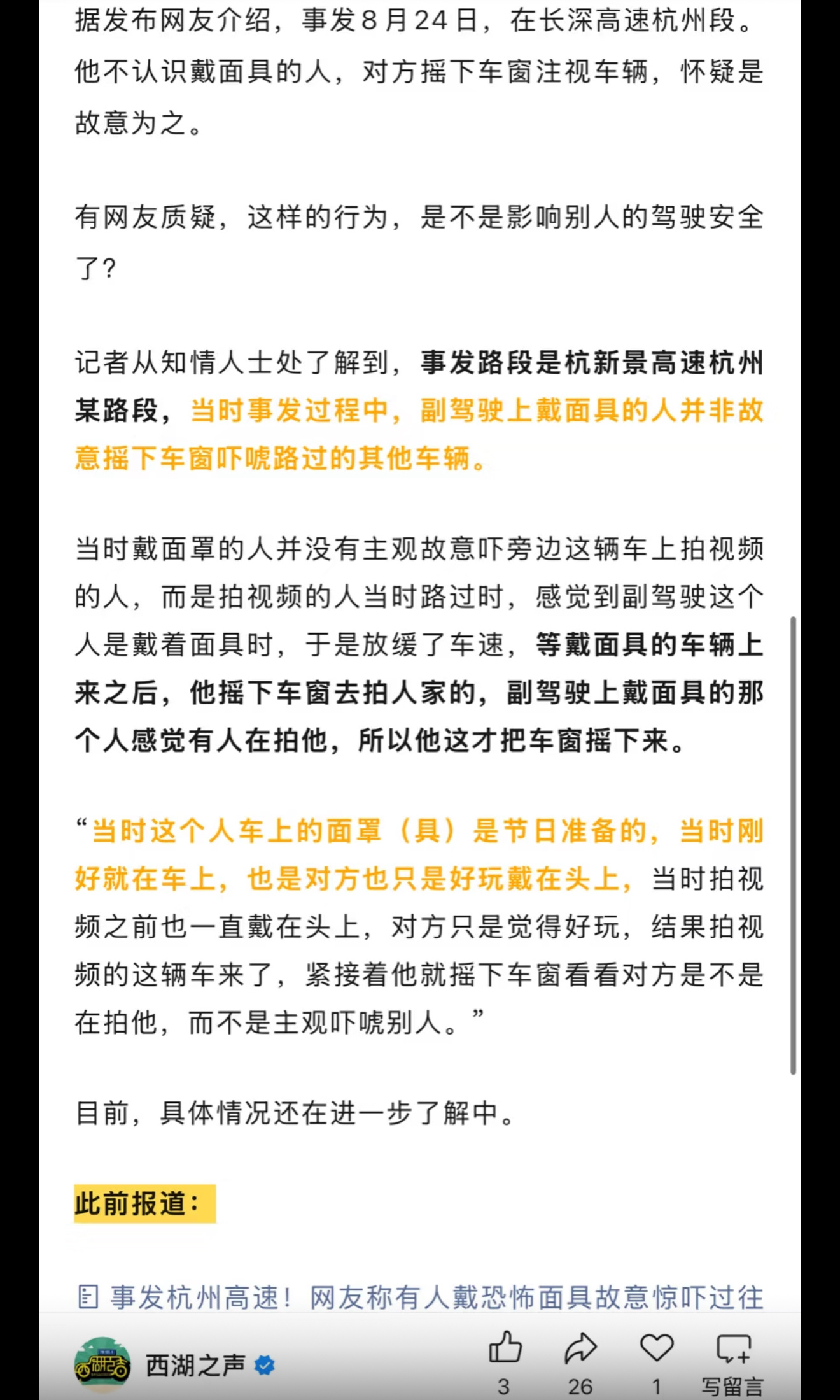 据发布网友介绍，事发8月24日，在长深高速杭州段。他不认识戴面具的人，对方摇下车窗注视车辆，怀疑是故意为之。

有网友质疑，这样的行为，是不是影响别人的驾驶安全了？

记者从知情人士处了解到，事发路段是杭新景高速杭州某路段，当时事发过程中，副驾驶上戴面具的人并非故意摇下车窗吓唬路过的其他车辆。

当时戴面罩的人并没有主观故意吓旁边这辆车上拍视频的人，而是拍视频的人当时路过时，感觉到副驾驶这个人是戴着面具时，于是放缓了车速，等戴面具的车辆上来之后，他摇下车窗去拍人家的，副驾驶上戴面具的那个人感觉有人在拍他，所以他这才把车窗摇下来。

“当时这个人车上的面罩（具）是节日准备的，当时刚好就在车上，也是对方也只是好玩戴在头上，当时拍视频之前也一直戴在头上，对方只是觉得好玩，结果拍视频的这辆车来了，紧接着他就摇下车窗看看对方是不是在拍他，而不是主观吓唬别人。”

目前，具体情况还在进一步了解中。

此前报道：

事发杭州高速！网友称有人戴恐怖面具故意惊吓过往

西湖之声

3 26 1 写留言